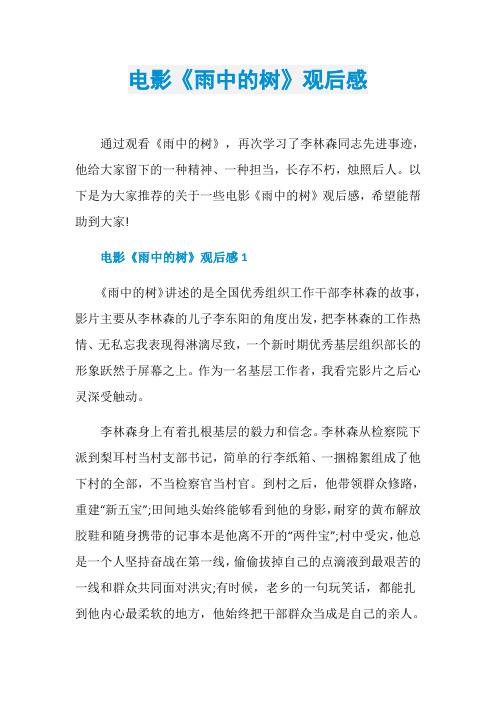 电影《雨中的树》观后感

通过观看《雨中的树》，再次学习了李林森同志先进事迹，他给大家留下的一种精神、一种担当，长存不朽，烛照后人。以下是为大家推荐的关于一些电影《雨中的树》观后感，希望能帮助到大家!

电影《雨中的树》观后感 1

《雨中的树》讲述的是全国优秀组织工作干部李林森的故事，影片主要从李林森的儿子李东阳的角度出发，把李林森的工作热情、无私忘我表现得淋漓尽致，一个新时期优秀基层组织部长的形象跃然于屏幕之上。作为一名基层工作者，我看完影片之后心灵深受触动。

李林森身上有着扎根基层的毅力和信念。李林森从检察院下派到梨耳村当村支部书记，简单的行李纸箱、一捆棉絮组成了他下村的全部，不当检察官当村官。到村之后，他带领群众修路，重建“新五宝”;田间地头始终能够看到他的身影，耐穿的黄布解放胶鞋和随身携带的记事本是他离不开的“两件宝”;村中受灾，他总是一个人坚持奋战在第一线，偷偷拔掉自己的点滴液到最艰苦的一线和群众共同面对洪灾;有时候，老乡的一句玩笑话，都能扎到他内心最柔软的地方，他始终把干部群众当成是自己的亲人。